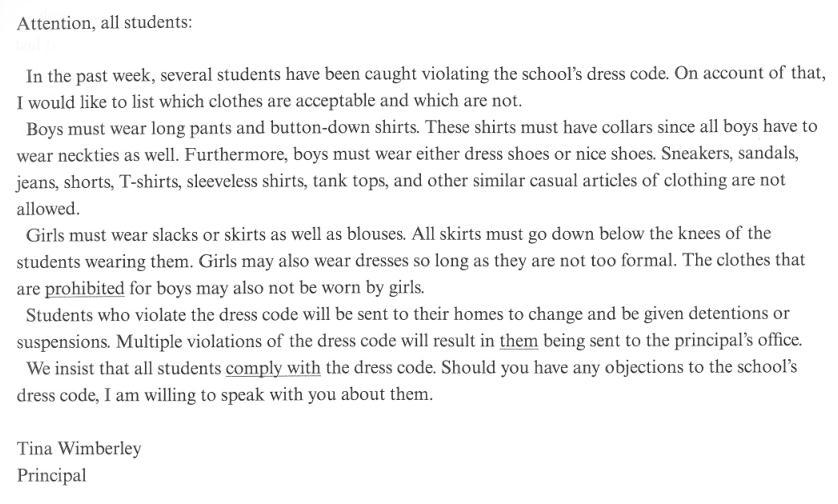 Attention, all students:

In the past week, several students have been caught violating the school's dress code. On account of that, I would like to list which clothes are acceptable and which are not.

Boys must wear long pants and button-down shirts. These shirts must have collars since all boys have to wear neckties as well. Furthermore, boys must wear either dress shoes or nice shoes. Sneakers, sandals, jeans, shorts, T-shirts, sleeveless shirts, tank tops, and other similar casual articles of clothing are not allowed.

Girls must wear slacks or skirts as well as blouses. All skirts must go down below the knees of the students wearing them. Girls may also wear dresses so long as they are not too formal. The clothes that are prohibited for boys may also not be worn by girls.

Students who violate the dress code will be sent to their homes to change and be given detentions or suspensions. Multiple violations of the dress code will result in them being sent to the principal's office.

We insist that all students comply with the dress code. Should you have any objections to the school's dress code, I am willing to speak with you about them.

Tina Wimberley
Principal